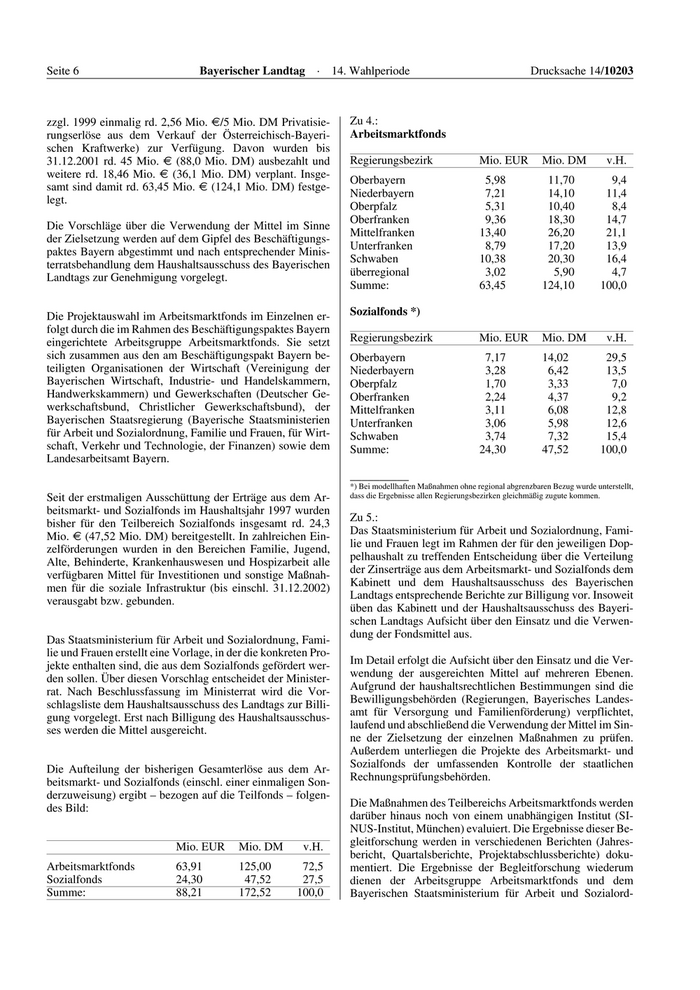 Seite 6 Bayerischer Landtag · 14. Wahlperiode Drucksache 14/10203

zzgl. 1999 einmalig rd. 2,56 Mio. €/5 Mio. DM Privatisierungserlöse aus dem Verkauf der Österreichisch-Bayerischen Kraftwerke) zur Verfügung. Davon wurden bis 31.12.2001 rd. 45 Mio. € (88,0 Mio. DM) ausbezahlt und weitere rd. 18,46 Mio. € (36,1 Mio. DM) verplant. Insgesamt sind damit rd. 63,45 Mio. € (124,1 Mio. DM) festgelegt.

Die Vorschläge über die Verwendung der Mittel im Sinne der Zielsetzung werden auf dem Gipfel des Beschäftigungspaktes Bayern abgestimmt und nach entsprechender Ministerratsbehandlung dem Haushaltsausschuss des Bayerischen Landtags zur Genehmigung vorgelegt.

Die Projektauswahl im Arbeitsmarktfonds im Einzelnen erfolgt durch die im Rahmen des Beschäftigungspaktes Bayern eingerichtete Arbeitsgruppe Arbeitsmarktfonds. Sie setzt sich zusammen aus den am Beschäftigungspakt Bayern beteiligten Organisationen der Wirtschaft (Vereinigung der Bayerischen Wirtschaft, Industrie- und Handelskammern, Handwerkskammern) und Gewerkschaften (Deutscher Gewerkschaftsbund, Christlicher Gewerkschaftsbund), der Bayerischen Staatsregierung (Bayerische Staatsministerien für Arbeit und Sozialordnung, Familie und Frauen, für Wirtschaft, Verkehr und Technologie, der Finanzen) sowie dem Landesarbeitsamt Bayern.

Seit der erstmaligen Ausschüttung der Erträge aus dem Arbeitsmarkt- und Sozialfonds im Haushaltsjahr 1997 wurden bisher für den Teilbereich Sozialfonds insgesamt rd. 24,3 Mio. € (47,52 Mio. DM) bereitgestellt. In zahlreichen Einzelförderungen wurden in den Bereichen Familie, Jugend, Alte, Behinderte, Krankenhauswesen und Hospizarbeit alle verfügbaren Mittel für Investitionen und sonstige Maßnahmen für die soziale Infrastruktur (bis einschl. 31.12.2002) verausgabt bzw. gebunden.

Das Staatsministerium für Arbeit und Sozialordnung, Familie und Frauen erstellt eine Vorlage, in der die konkreten Projekte enthalten sind, die aus dem Sozialfonds gefördert werden sollen. Über diesen Vorschlag entscheidet der Ministerrat. Nach Beschlussfassung im Ministerrat wird die Vorschlagsliste dem Haushaltsausschuss des Landtags zur Billigung vorgelegt. Erst nach Billigung des Haushaltsausschusses werden die Mittel ausgereicht.

Die Aufteilung der bisherigen Gesamterlöse aus dem Arbeitsmarkt- und Sozialfonds (einschl. einer einmaligen Sonderzuweisung) ergibt – bezogen auf die Teilfonds – folgendes Bild:

| | Mio. EUR | Mio. DM | v.H. |
|---|---|---|---|
| Arbeitsmarktfonds | 63,91 | 125,00 | 72,5 |
| Sozialfonds | 24,30 | 47,52 | 27,5 |
| Summe: | 88,21 | 172,52 | 100,0 |

Zu 4.:
Arbeitsmarktfonds

| Regierungsbezirk | Mio. EUR | Mio. DM | v.H. |
|---|---|---|---|
| Oberbayern | 5,98 | 11,70 | 9,4 |
| Niederbayern | 7,21 | 14,10 | 11,4 |
| Oberpfalz | 5,31 | 10,40 | 8,4 |
| Oberfranken | 9,36 | 18,30 | 14,7 |
| Mittelfranken | 13,40 | 26,20 | 21,1 |
| Unterfranken | 8,79 | 17,20 | 13,9 |
| Schwaben | 10,38 | 20,30 | 16,4 |
| überregional | 3,02 | 5,90 | 4,7 |
| Summe: | 63,45 | 124,10 | 100,0 |

Sozialfonds *)

| Regierungsbezirk | Mio. EUR | Mio. DM | v.H. |
|---|---|---|---|
| Oberbayern | 7,17 | 14,02 | 29,5 |
| Niederbayern | 3,28 | 6,42 | 13,5 |
| Oberpfalz | 1,70 | 3,33 | 7,0 |
| Oberfranken | 2,24 | 4,37 | 9,2 |
| Mittelfranken | 3,11 | 6,08 | 12,8 |
| Unterfranken | 3,06 | 5,98 | 12,6 |
| Schwaben | 3,74 | 7,32 | 15,4 |
| Summe: | 24,30 | 47,52 | 100,0 |

*) Bei modellhaften Maßnahmen ohne regional abgrenzbaren Bezug wurde unterstellt, dass die Ergebnisse allen Regierungsbezirken gleichmäßig zugute kommen.

Zu 5.:
Das Staatsministerium für Arbeit und Sozialordnung, Familie und Frauen legt im Rahmen der für den jeweiligen Doppelhaushalt zu treffenden Entscheidung über die Verteilung der Zinserträge aus dem Arbeitsmarkt- und Sozialfonds dem Kabinett und dem Haushaltsausschuss des Bayerischen Landtags entsprechende Berichte zur Billigung vor. Insoweit üben das Kabinett und der Haushaltsausschuss des Bayerischen Landtags Aufsicht über den Einsatz und die Verwendung der Fondsmittel aus.

Im Detail erfolgt die Aufsicht über den Einsatz und die Verwendung der ausgereichten Mittel auf mehreren Ebenen. Aufgrund der haushaltsrechtlichen Bestimmungen sind die Bewilligungsbehörden (Regierungen, Bayerisches Landesamt für Versorgung und Familienförderung) verpflichtet, laufend und abschließend die Verwendung der Mittel im Sinne der Zielsetzung der einzelnen Maßnahmen zu prüfen. Außerdem unterliegen die Projekte des Arbeitsmarkt- und Sozialfonds der umfassenden Kontrolle der staatlichen Rechnungsprüfungsbehörden.

Die Maßnahmen des Teilbereichs Arbeitsmarktfonds werden darüber hinaus noch von einem unabhängigen Institut (SINUS-Institut, München) evaluiert. Die Ergebnisse dieser Begleitforschung werden in verschiedenen Berichten (Jahresbericht, Quartalsberichte, Projektabschlussberichte) dokumentiert. Die Ergebnisse der Begleitforschung wiederum dienen der Arbeitsgruppe Arbeitsmarktfonds und dem Bayerischen Staatsministerium für Arbeit und Sozialord-